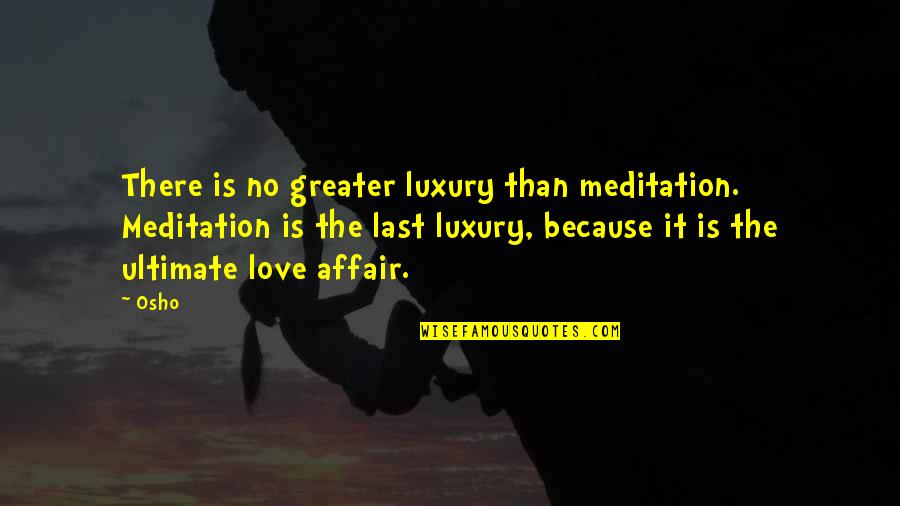 There is no greater luxury than meditation. Meditation is the last luxury, because it is the ultimate love affair.

- Osho

WISEFAMOUSQUOTES.COM